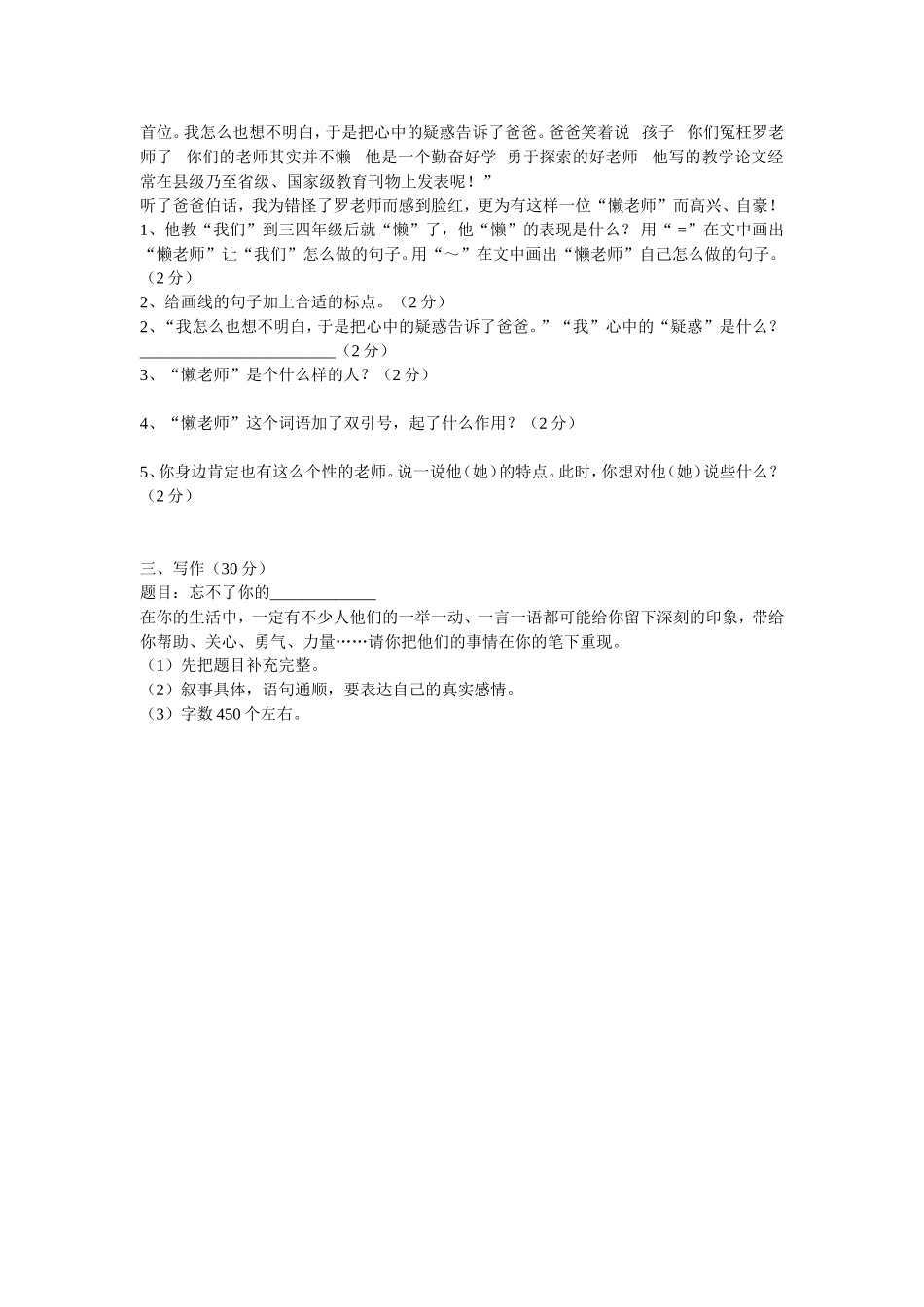 首位。我怎么也想不明白，于是把心中的疑惑告诉了爸爸。爸爸笑着说　孩子　你们冤枉罗老师了　你们的老师其实并不懒　他是一个勤奋好学　勇于探索的好老师　他写的教学论文经常在县级乃至省级、国家级教育刊物上发表呢！”
听了爸爸伯话，我为错怪了罗老师而感到脸红，更为有这样一位“懒老师”而高兴、自豪！
1、他教“我们”到三四年级后就“懒”了，他“懒”的表现是什么？ 用“ =”在文中画出“懒老师”让“我们”怎么做的句子。用“～”在文中画出“懒老师”自己怎么做的句子。（2 分）
2、给画线的句子加上合适的标点。（2 分）
2、“我怎么也想不明白，于是把心中的疑惑告诉了爸爸。”“我”心中的“疑惑”是什么？________________________（2 分）
3、“懒老师”是个什么样的人？（2 分）

4、“懒老师”这个词语加了双引号，起了什么作用？（2 分）

5、你身边肯定也有这么个性的老师。说一说他（她）的特点。此时，你想对他（她）说些什么？（2 分）

三、写作（30 分）
题目：忘不了你的_____________
在你的生活中，一定有不少人他们的一举一动、一言一语都可能给你留下深刻的印象，带给你帮助、关心、勇气、力量……请你把他们的事情在你的笔下重现。
（1）先把题目补充完整。
（2）叙事具体，语句通顺，要表达自己的真实感情。
（3）字数 450 个左右。